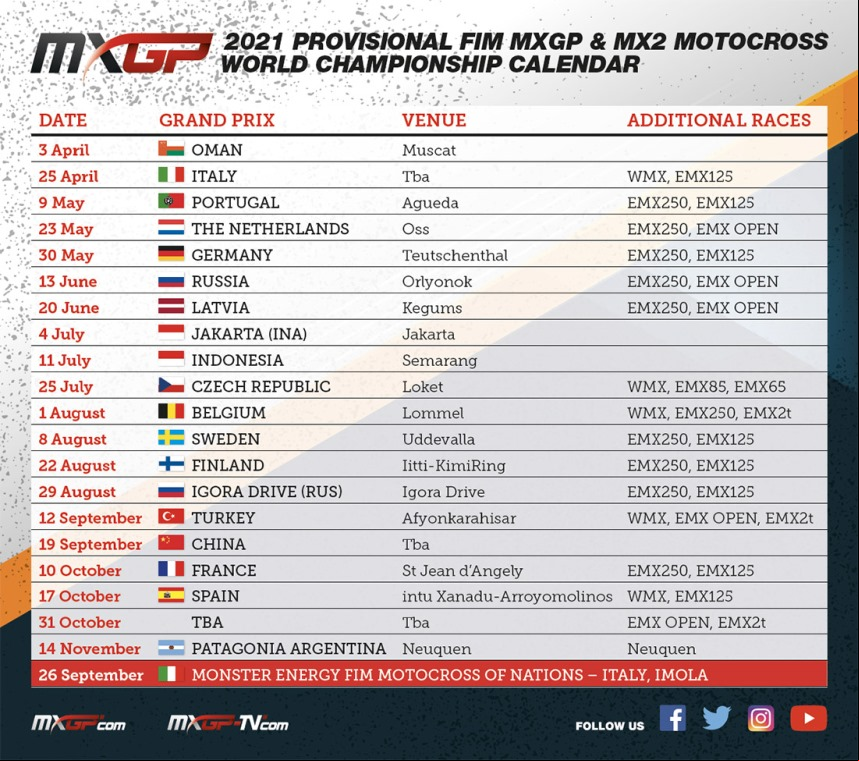 MXGP 2021 PROVISIONAL FIM MXGP & MX2 MOTOCROSS WORLD CHAMPIONSHIP CALENDAR

| DATE | GRAND PRIX | VENUE | ADDITIONAL RACES |
|---|---|---|---|
| 3 April | OMAN | Muscat | |
| 25 April | ITALY | Tba | WMX, EMX125 |
| 9 May | PORTUGAL | Agueda | EMX250, EMX125 |
| 23 May | THE NETHERLANDS | Oss | EMX250, EMX OPEN |
| 30 May | GERMANY | Teutschenthal | EMX250, EMX125 |
| 13 June | RUSSIA | Orlyonok | EMX250, EMX OPEN |
| 20 June | LATVIA | Kegums | EMX250, EMX OPEN |
| 4 July | JAKARTA (INA) | Jakarta | |
| 11 July | INDONESIA | Semarang | |
| 25 July | CZECH REPUBLIC | Loket | WMX, EMX85, EMX65 |
| 1 August | BELGIUM | Lommel | WMX, EMX250, EMX2t |
| 8 August | SWEDEN | Uddevalla | EMX250, EMX125 |
| 22 August | FINLAND | Iitti-KimiRing | EMX250, EMX125 |
| 29 August | IGORA DRIVE (RUS) | Igora Drive | EMX250, EMX125 |
| 12 September | TURKEY | Afyonkarahisar | WMX, EMX OPEN, EMX2t |
| 19 September | CHINA | Tba | |
| 10 October | FRANCE | St Jean d'Angely | EMX250, EMX125 |
| 17 October | SPAIN | intu Xanadu-Arroyomolinos | WMX, EMX125 |
| 31 October | TBA | Tba | EMX OPEN, EMX2t |
| 14 November | PATAGONIA ARGENTINA | Neuquen | Neuquen |
| 26 September | MONSTER ENERGY FIM MOTOCROSS OF NATIONS – ITALY, IMOLA | | |

MXGP.com MXGP-TV.com FOLLOW US